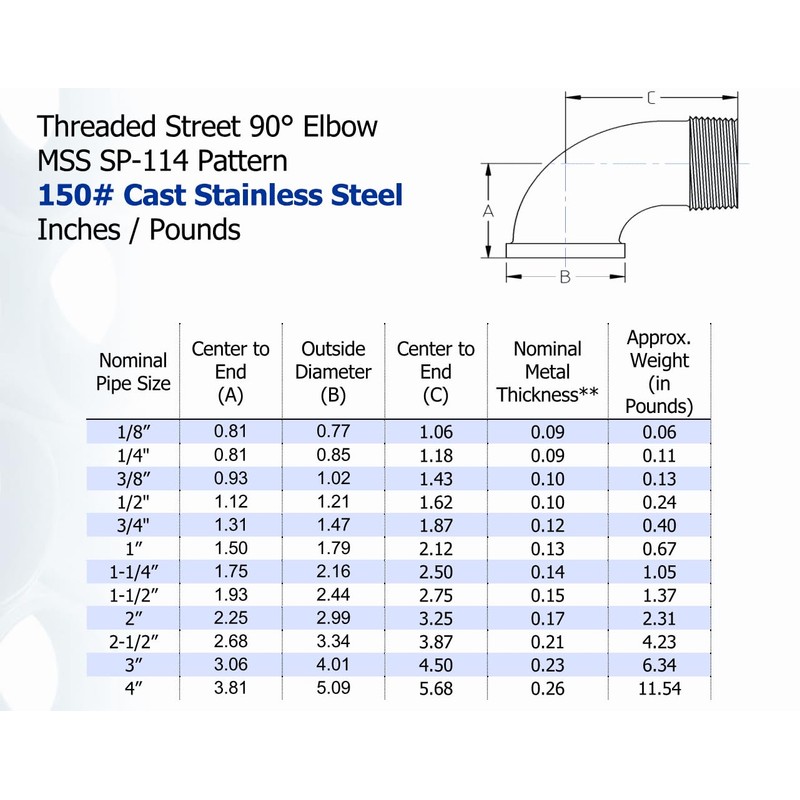 Threaded Street 90° Elbow
MSS SP-114 Pattern
150# Cast Stainless Steel
Inches / Pounds

C
A
B

| Nominal Pipe Size | Center to End (A) | Outside Diameter (B) | Center to End (C) | Nominal Metal Thickness** | Approx. Weight (in Pounds) |
|---|---|---|---|---|---|
| 1/8″ | 0.81 | 0.77 | 1.06 | 0.09 | 0.06 |
| 1/4" | 0.81 | 0.85 | 1.18 | 0.09 | 0.11 |
| 3/8″ | 0.93 | 1.02 | 1.43 | 0.10 | 0.13 |
| 1/2" | 1.12 | 1.21 | 1.62 | 0.10 | 0.24 |
| 3/4" | 1.31 | 1.47 | 1.87 | 0.12 | 0.40 |
| 1″ | 1.50 | 1.79 | 2.12 | 0.13 | 0.67 |
| 1-1/4″ | 1.75 | 2.16 | 2.50 | 0.14 | 1.05 |
| 1-1/2″ | 1.93 | 2.44 | 2.75 | 0.15 | 1.37 |
| 2″ | 2.25 | 2.99 | 3.25 | 0.17 | 2.31 |
| 2-1/2″ | 2.68 | 3.34 | 3.87 | 0.21 | 4.23 |
| 3″ | 3.06 | 4.01 | 4.50 | 0.23 | 6.34 |
| 4″ | 3.81 | 5.09 | 5.68 | 0.26 | 11.54 |